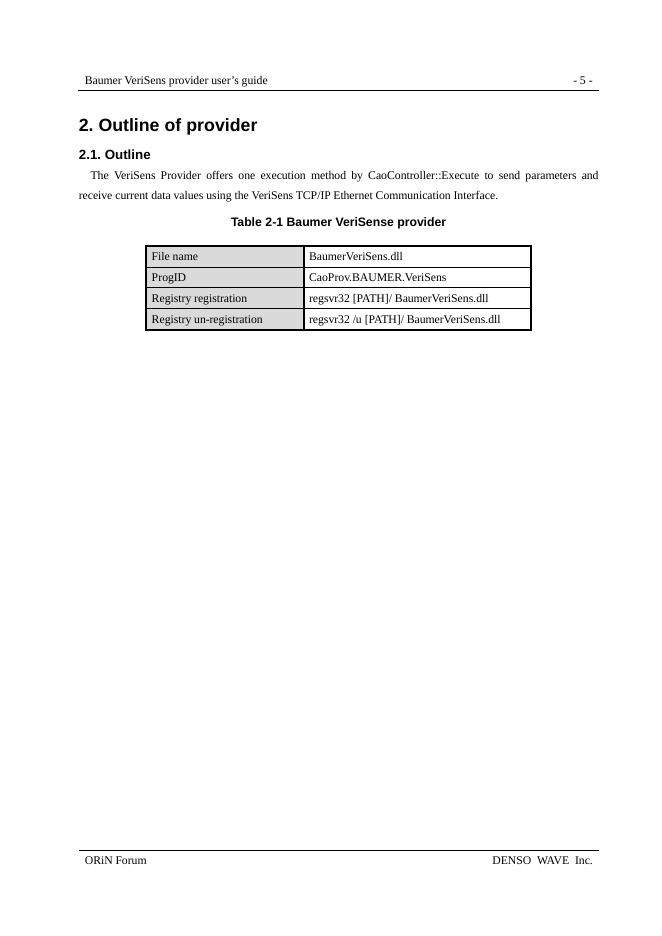 Baumer VeriSens provider user's guide - 5 -

2. Outline of provider

2.1. Outline

The VeriSens Provider offers one execution method by CaoController::Execute to send parameters and receive current data values using the VeriSens TCP/IP Ethernet Communication Interface.

Table 2-1 Baumer VeriSense provider

| File name | BaumerVeriSens.dll |
|---|---|
| ProgID | CaoProv.BAUMER.VeriSens |
| Registry registration | regsvr32 [PATH]/ BaumerVeriSens.dll |
| Registry un-registration | regsvr32 /u [PATH]/ BaumerVeriSens.dll |

ORiN Forum DENSO WAVE Inc.